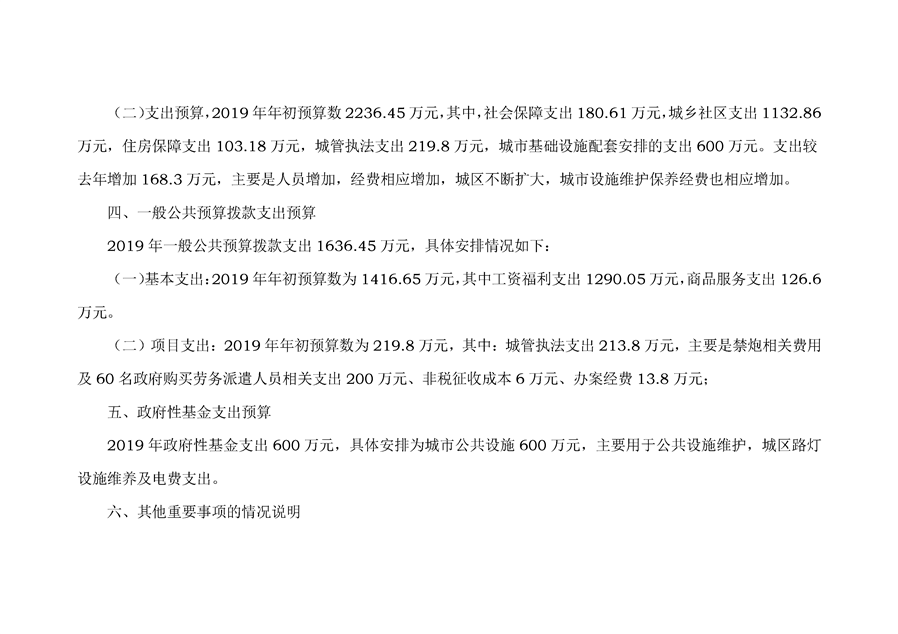 （二）支出预算，2019年年初预算数2236.45万元，其中，社会保障支出180.61万元，城乡社区支出1132.86万元，住房保障支出103.18万元，城管执法支出219.8万元，城市基础设施配套安排的支出600万元。支出较去年增加168.3万元，主要是人员增加，经费相应增加，城区不断扩大，城市设施维护保养经费也相应增加。

四、一般公共预算拨款支出预算

2019年一般公共预算拨款支出1636.45万元，具体安排情况如下：

（一）基本支出：2019年年初预算数为1416.65万元，其中工资福利支出1290.05万元，商品服务支出126.6万元。

（二）项目支出：2019年年初预算数为219.8万元，其中：城管执法支出213.8万元，主要是禁炮相关费用及60名政府购买劳务派遣人员相关支出200万元、非税征收成本6万元、办案经费13.8万元；

五、政府性基金支出预算

2019年政府性基金支出600万元，具体安排为城市公共设施600万元，主要用于公共设施维护，城区路灯设施维养及电费支出。

六、其他重要事项的情况说明